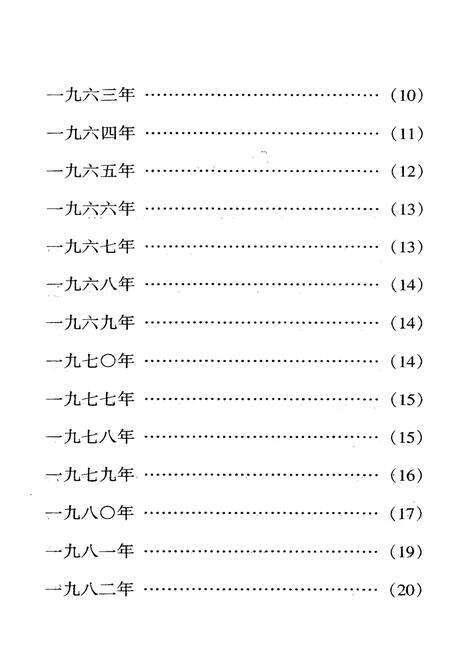 一九六三年 ………………………………………… (10)

一九六四年 ………………………………………… (11)

一九六五年 ………………………………………… (12)

一九六六年 ………………………………………… (13)

一九六七年 ………………………………………… (13)

一九六八年 ………………………………………… (14)

一九六九年 ………………………………………… (14)

一九七〇年 ………………………………………… (14)

一九七七年 ………………………………………… (15)

一九七八年 ………………………………………… (15)

一九七九年 ………………………………………… (16)

一九八〇年 ………………………………………… (17)

一九八一年 ………………………………………… (19)

一九八二年 ………………………………………… (20)